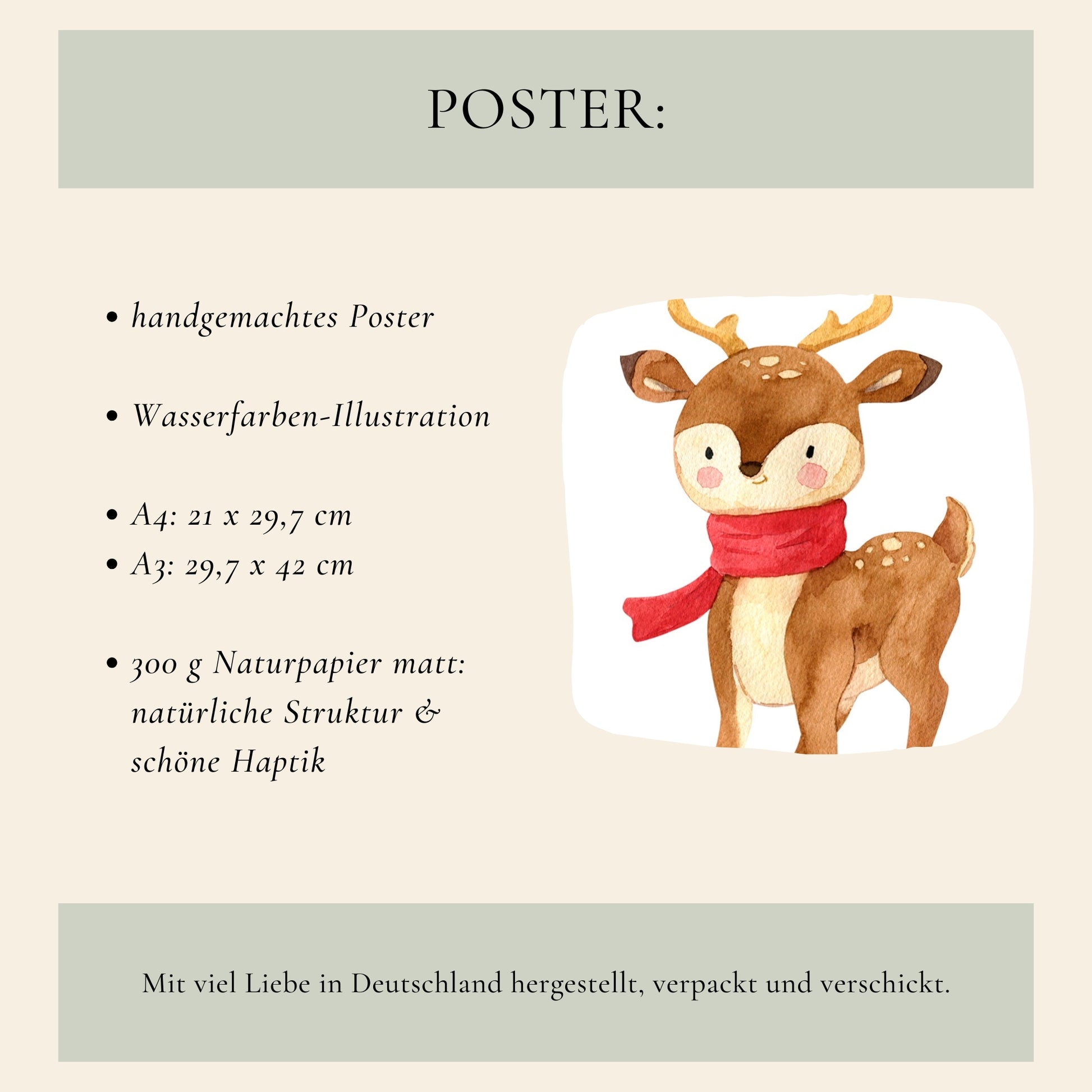 POSTER:

• handgemachtes Poster

• Wasserfarben-Illustration

• A4: 21 x 29,7 cm
• A3: 29,7 x 42 cm

• 300 g Naturpapier matt: natürliche Struktur & schöne Haptik

Mit viel Liebe in Deutschland hergestellt, verpackt und verschickt.